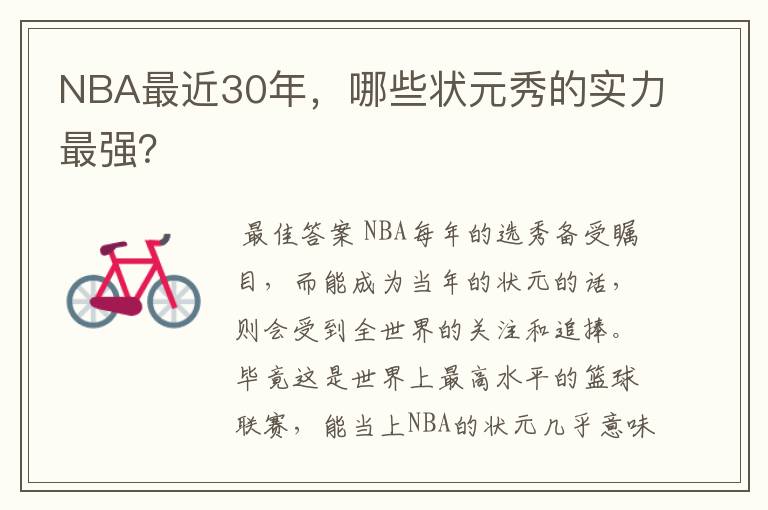 NBA最近30年，哪些状元秀的实力最强?

最佳答案 NBA每年的选秀备受瞩目，而能成为当年的状元的话，则会受到全世界的关注和追捧。毕竟这是世界上最高水平的篮球联赛，能当上NBA的状元几乎意味